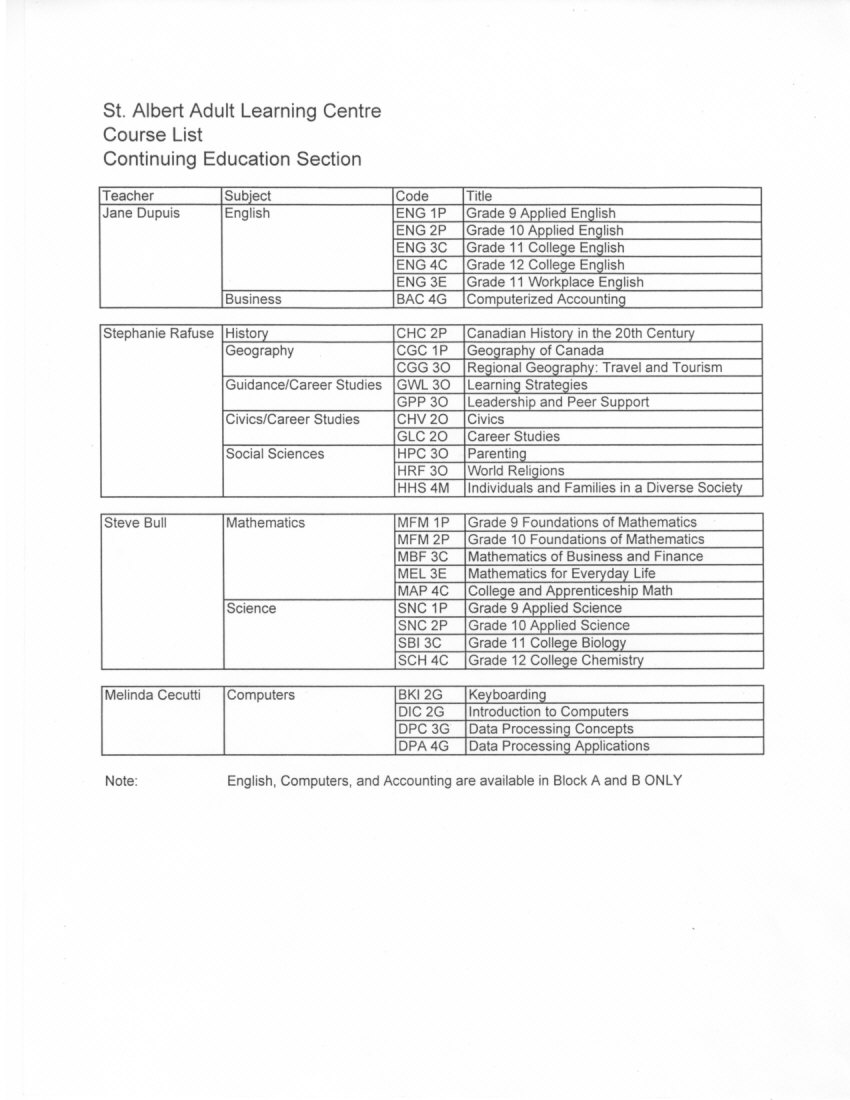 St. Albert Adult Learning Centre
Course List
Continuing Education Section

| Teacher | Subject | Code | Title |
|---|---|---|---|
| Jane Dupuis | English | ENG 1P | Grade 9 Applied English |
| | | ENG 2P | Grade 10 Applied English |
| | | ENG 3C | Grade 11 College English |
| | | ENG 4C | Grade 12 College English |
| | | ENG 3E | Grade 11 Workplace English |
| | Business | BAC 4G | Computerized Accounting |

| | | | |
|---|---|---|---|
| Stephanie Rafuse | History | CHC 2P | Canadian History in the 20th Century |
| | Geography | CGC 1P | Geography of Canada |
| | | CGG 3O | Regional Geography: Travel and Tourism |
| | Guidance/Career Studies | GWL 3O | Learning Strategies |
| | | GPP 3O | Leadership and Peer Support |
| | Civics/Career Studies | CHV 2O | Civics |
| | | GLC 2O | Career Studies |
| | Social Sciences | HPC 3O | Parenting |
| | | HRF 3O | World Religions |
| | | HHS 4M | Individuals and Families in a Diverse Society |

| | | | |
|---|---|---|---|
| Steve Bull | Mathematics | MFM 1P | Grade 9 Foundations of Mathematics |
| | | MFM 2P | Grade 10 Foundations of Mathematics |
| | | MBF 3C | Mathematics of Business and Finance |
| | | MEL 3E | Mathematics for Everyday Life |
| | | MAP 4C | College and Apprenticeship Math |
| | Science | SNC 1P | Grade 9 Applied Science |
| | | SNC 2P | Grade 10 Applied Science |
| | | SBI 3C | Grade 11 College Biology |
| | | SCH 4C | Grade 12 College Chemistry |

| | | | |
|---|---|---|---|
| Melinda Cecutti | Computers | BKI 2G | Keyboarding |
| | | DIC 2G | Introduction to Computers |
| | | DPC 3G | Data Processing Concepts |
| | | DPA 4G | Data Processing Applications |

Note: English, Computers, and Accounting are available in Block A and B ONLY